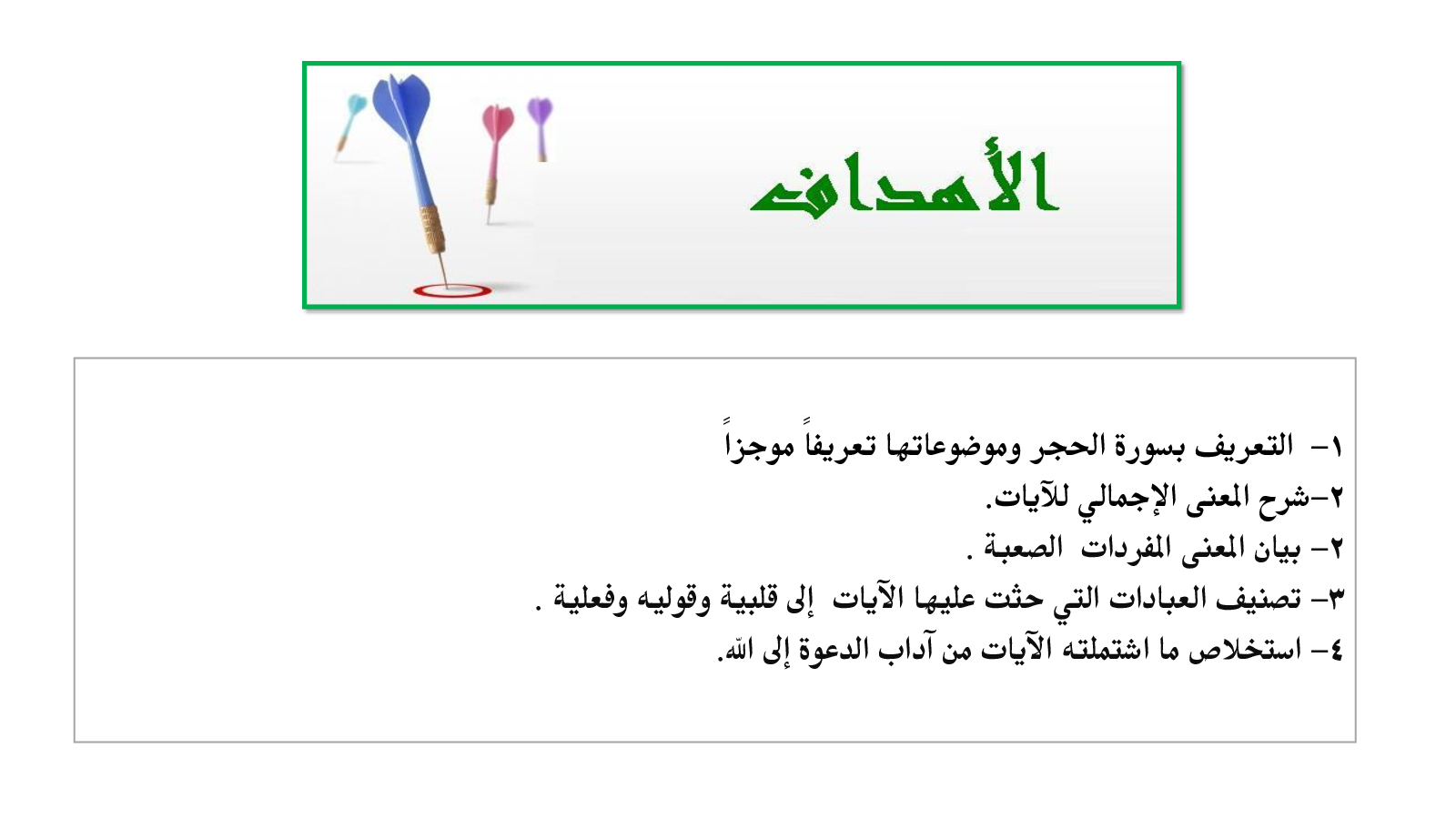 الأهداف

١- التعريف بسورة الحجر وموضوعاتها تعريفاً موجزاً

٢-شرح المعنى الإجمالي للآيات.

٢- بيان المعنى المفردات الصعبة .

٣- تصنيف العبادات التي حثت عليها الآيات إلى قلبية وقوليه وفعلية .

٤- استخلاص ما اشتملته الآيات من آداب الدعوة إلى الله.